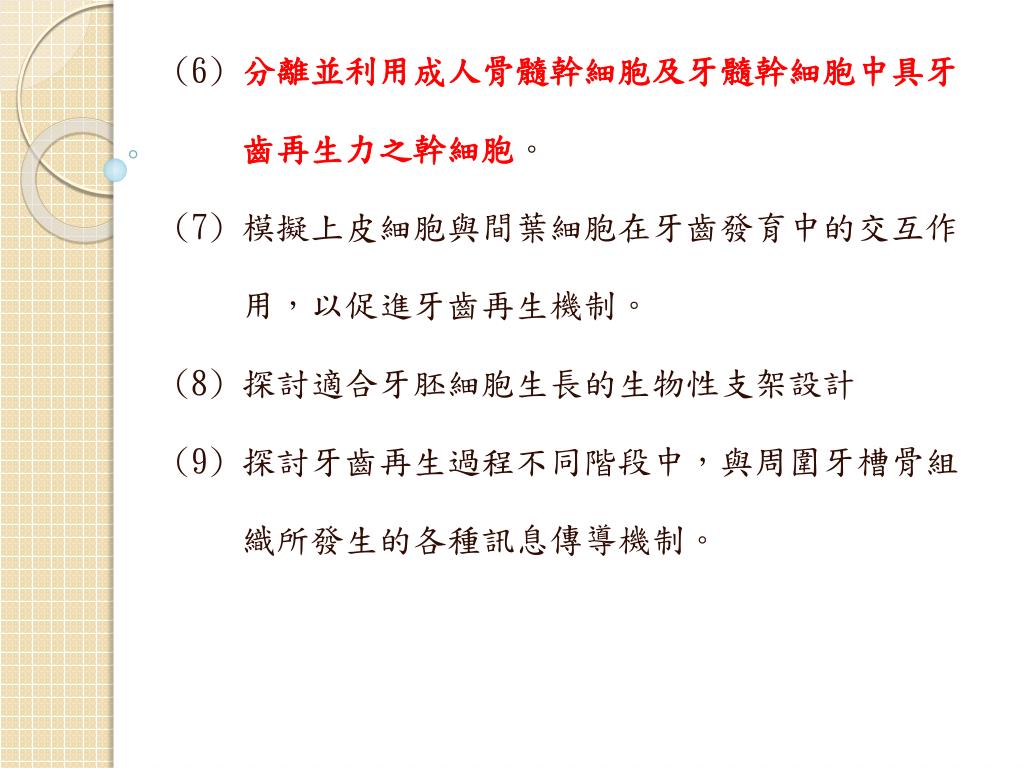 (6) 分離並利用成人骨髓幹細胞及牙髓幹細胞中具牙齒再生力之幹細胞。

(7) 模擬上皮細胞與間葉細胞在牙齒發育中的交互作用，以促進牙齒再生機制。

(8) 探討適合牙胚細胞生長的生物性支架設計

(9) 探討牙齒再生過程不同階段中，與周圍牙槽骨組織所發生的各種訊息傳導機制。